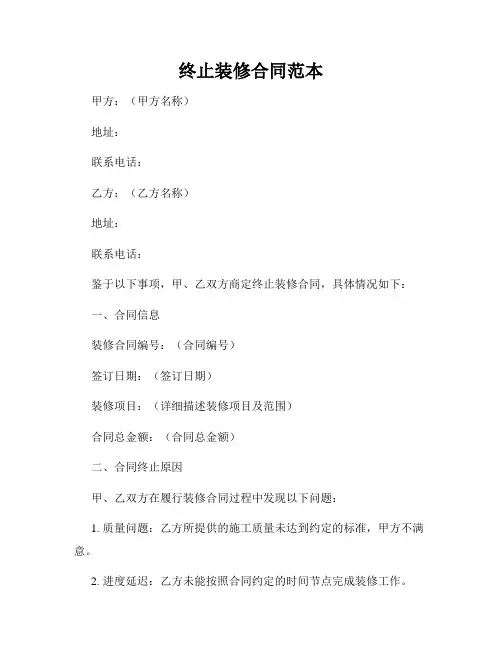 终止装修合同范本

甲方：（甲方名称）

地址：

联系电话：

乙方：（乙方名称）

地址：

联系电话：

鉴于以下事项，甲、乙双方商定终止装修合同，具体情况如下：

一、合同信息

装修合同编号：（合同编号）

签订日期：（签订日期）

装修项目：（详细描述装修项目及范围）

合同总金额：（合同总金额）

二、合同终止原因

甲、乙双方在履行装修合同过程中发现以下问题：

1. 质量问题：乙方所提供的施工质量未达到约定的标准，甲方不满意。

2. 进度延迟：乙方未能按照合同约定的时间节点完成装修工作。